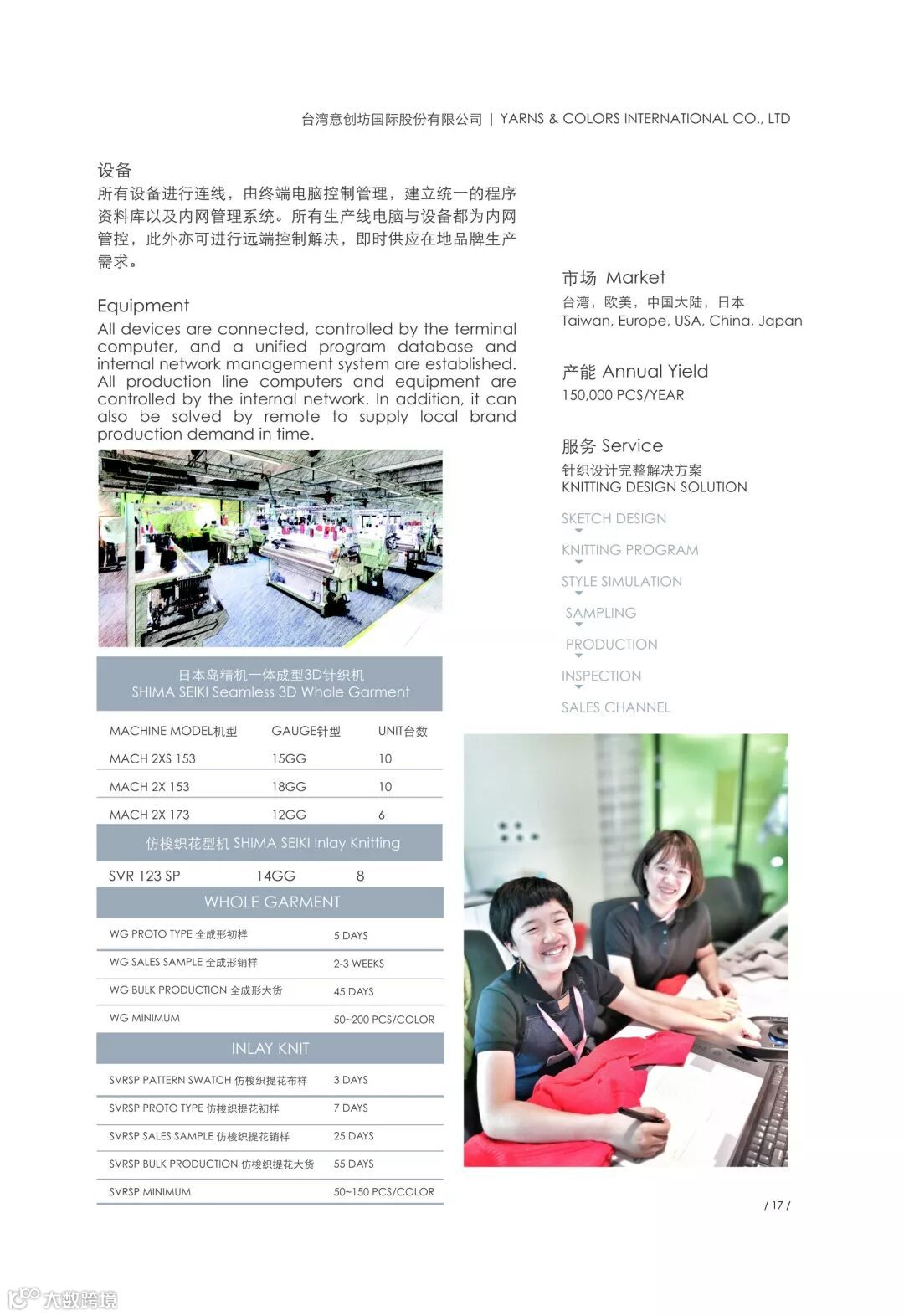 台湾意创坊国际股份有限公司 | YARNS & COLORS INTERNATIONAL CO., LTD

设备
所有设备进行连线，由终端电脑控制管理，建立统一的程序资料库以及内网管理系统。所有生产线电脑与设备都为内网管控，此外亦可进行远端控制解决，即时供应在地品牌生产需求。

Equipment
All devices are connected, controlled by the terminal computer, and a unified program database and internal network management system are established. All production line computers and equipment are controlled by the internal network. In addition, it can also be solved by remote to supply local brand production demand in time.

日本岛精机一体成型3D针织机
SHIMA SEIKI Seamless 3D Whole Garment

| MACHINE MODEL机型 | GAUGE针型 | UNIT台数 |
|---|---|---|
| MACH 2XS 153 | 15GG | 10 |
| MACH 2X 153 | 18GG | 10 |
| MACH 2X 173 | 12GG | 6 |

仿梭织花型机 SHIMA SEIKI Inlay Knitting

| SVR 123 SP | 14GG | 8 |
|---|---|---|

WHOLE GARMENT

| WG PROTO TYPE 全成形初样 | 5 DAYS |
|---|---|
| WG SALES SAMPLE 全成形销样 | 2-3 WEEKS |
| WG BULK PRODUCTION 全成形大货 | 45 DAYS |
| WG MINIMUM | 50~200 PCS/COLOR |

INLAY KNIT

| SVRSP PATTERN SWATCH 仿梭织提花布样 | 3 DAYS |
|---|---|
| SVRSP PROTO TYPE 仿梭织提花初样 | 7 DAYS |
| SVRSP SALES SAMPLE 仿梭织提花销样 | 25 DAYS |
| SVRSP BULK PRODUCTION 仿梭织提花大货 | 55 DAYS |
| SVRSP MINIMUM | 50~150 PCS/COLOR |

市场 Market
台湾，欧美，中国大陆，日本
Taiwan, Europe, USA, China, Japan

产能 Annual Yield
150,000 PCS/YEAR

服务 Service
针织设计完整解决方案
KNITTING DESIGN SOLUTION

SKETCH DESIGN
KNITTING PROGRAM
STYLE SIMULATION
SAMPLING
PRODUCTION
INSPECTION
SALES CHANNEL

/ 17 /

大数跨境